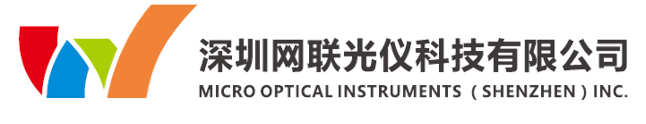 深圳网联光仪科技有限公司
MICRO OPTICAL INSTRUMENTS ( SHENZHEN ) INC.